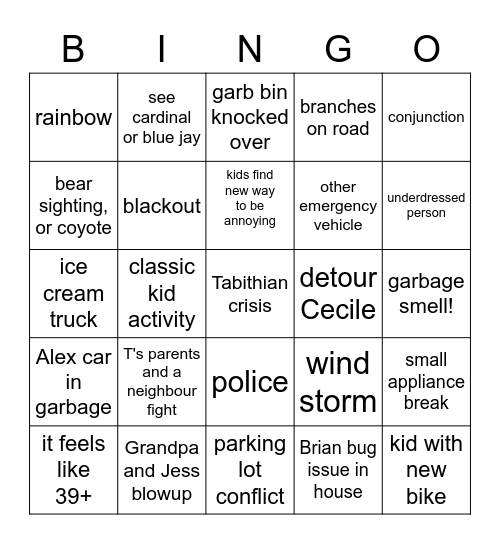 | B | I | N | G | O |
|---|---|---|---|---|
| rainbow | see cardinal or blue jay | garb bin knocked over | branches on road | conjunction |
| bear sighting, or coyote | blackout | kids find new way to be annoying | other emergency vehicle | underdressed person |
| ice cream truck | classic kid activity | Tabithian crisis | detour Cecile | garbage smell! |
| Alex car in garbage | T's parents and a neighbour fight | police | wind storm | small appliance break |
| it feels like 39+ | Grandpa and Jess blowup | parking lot conflict | Brian bug issue in house | kid with new bike |